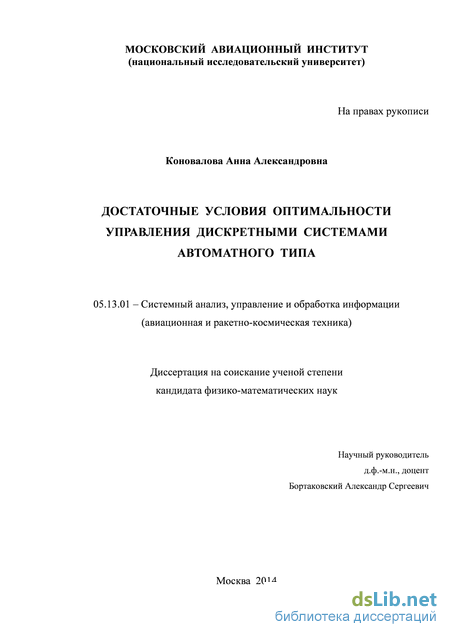 МОСКОВСКИЙ АВИАЦИОННЫЙ ИНСТИТУТ
(национальный исследовательский университет)

На правах рукописи

Коновалова Анна Александровна

ДОСТАТОЧНЫЕ УСЛОВИЯ ОПТИМАЛЬНОСТИ УПРАВЛЕНИЯ ДИСКРЕТНЫМИ СИСТЕМАМИ АВТОМАТНОГО ТИПА

05.13.01 – Системный анализ, управление и обработка информации (авиационная и ракетно-космическая техника)

Диссертация на соискание ученой степени кандидата физико-математических наук

Научный руководитель
д.ф.-м.н., доцент
Бортаковский Александр Сергеевич

Москва 2014

dsLib.net
библиотека диссертаций